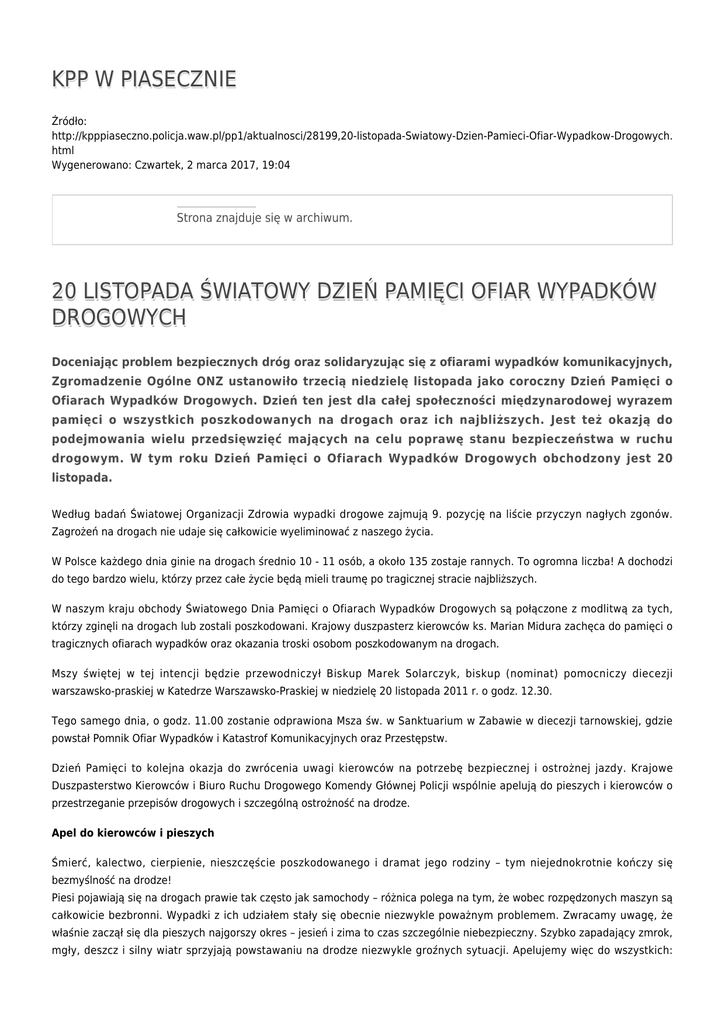 KPP W PIASECZNIE

Źródło:
http://kpppiaseczno.policja.waw.pl/pp1/aktualnosci/28199,20-listopada-Swiatowy-Dzien-Pamieci-Ofiar-Wypadkow-Drogowych.html
Wygenerowano: Czwartek, 2 marca 2017, 19:04

Strona znajduje się w archiwum.

20 LISTOPADA ŚWIATOWY DZIEŃ PAMIĘCI OFIAR WYPADKÓW DROGOWYCH

Doceniając problem bezpiecznych dróg oraz solidaryzując się z ofiarami wypadków komunikacyjnych, Zgromadzenie Ogólne ONZ ustanowiło trzecią niedzielę listopada jako coroczny Dzień Pamięci o Ofiarach Wypadków Drogowych. Dzień ten jest dla całej społeczności międzynarodowej wyrazem pamięci o wszystkich poszkodowanych na drogach oraz ich najbliższych. Jest też okazją do podejmowania wielu przedsięwzięć mających na celu poprawę stanu bezpieczeństwa w ruchu drogowym. W tym roku Dzień Pamięci o Ofiarach Wypadków Drogowych obchodzony jest 20 listopada.

Według badań Światowej Organizacji Zdrowia wypadki drogowe zajmują 9. pozycję na liście przyczyn nagłych zgonów. Zagrożeń na drogach nie udaje się całkowicie wyeliminować z naszego życia.

W Polsce każdego dnia ginie na drogach średnio 10 - 11 osób, a około 135 zostaje rannych. To ogromna liczba! A dochodzi do tego bardzo wielu, którzy przez całe życie będą mieli traumę po tragicznej stracie najbliższych.

W naszym kraju obchody Światowego Dnia Pamięci o Ofiarach Wypadków Drogowych są połączone z modlitwą za tych, którzy zginęli na drogach lub zostali poszkodowani. Krajowy duszpasterz kierowców ks. Marian Midura zachęca do pamięci o tragicznych ofiarach wypadków oraz okazania troski osobom poszkodowanym na drogach.

Mszy świętej w tej intencji będzie przewodniczył Biskup Marek Solarczyk, biskup (nominat) pomocniczy diecezji warszawsko-praskiej w Katedrze Warszawsko-Praskiej w niedzielę 20 listopada 2011 r. o godz. 12.30.

Tego samego dnia, o godz. 11.00 zostanie odprawiona Msza św. w Sanktuarium w Zabawie w diecezji tarnowskiej, gdzie powstał Pomnik Ofiar Wypadków i Katastrof Komunikacyjnych oraz Przestępstw.

Dzień Pamięci to kolejna okazja do zwrócenia uwagi kierowców na potrzebę bezpiecznej i ostrożnej jazdy. Krajowe Duszpasterstwo Kierowców i Biuro Ruchu Drogowego Komendy Głównej Policji wspólnie apelują do pieszych i kierowców o przestrzeganie przepisów drogowych i szczególną ostrożność na drodze.

Apel do kierowców i pieszych

Śmierć, kalectwo, cierpienie, nieszczęście poszkodowanego i dramat jego rodziny – tym niejednokrotnie kończy się bezmyślność na drodze!
Piesi pojawiają się na drogach prawie tak często jak samochody – różnica polega na tym, że wobec rozpędzonych maszyn są całkowicie bezbronni. Wypadki z ich udziałem stały się obecnie niezwykle poważnym problemem. Zwracamy uwagę, że właśnie zaczął się dla pieszych najgorszy okres – jesień i zima to czas szczególnie niebezpieczny. Szybko zapadający zmrok, mgły, deszcz i silny wiatr sprzyjają powstawaniu na drodze niezwykle groźnych sytuacji. Apelujemy więc do wszystkich: